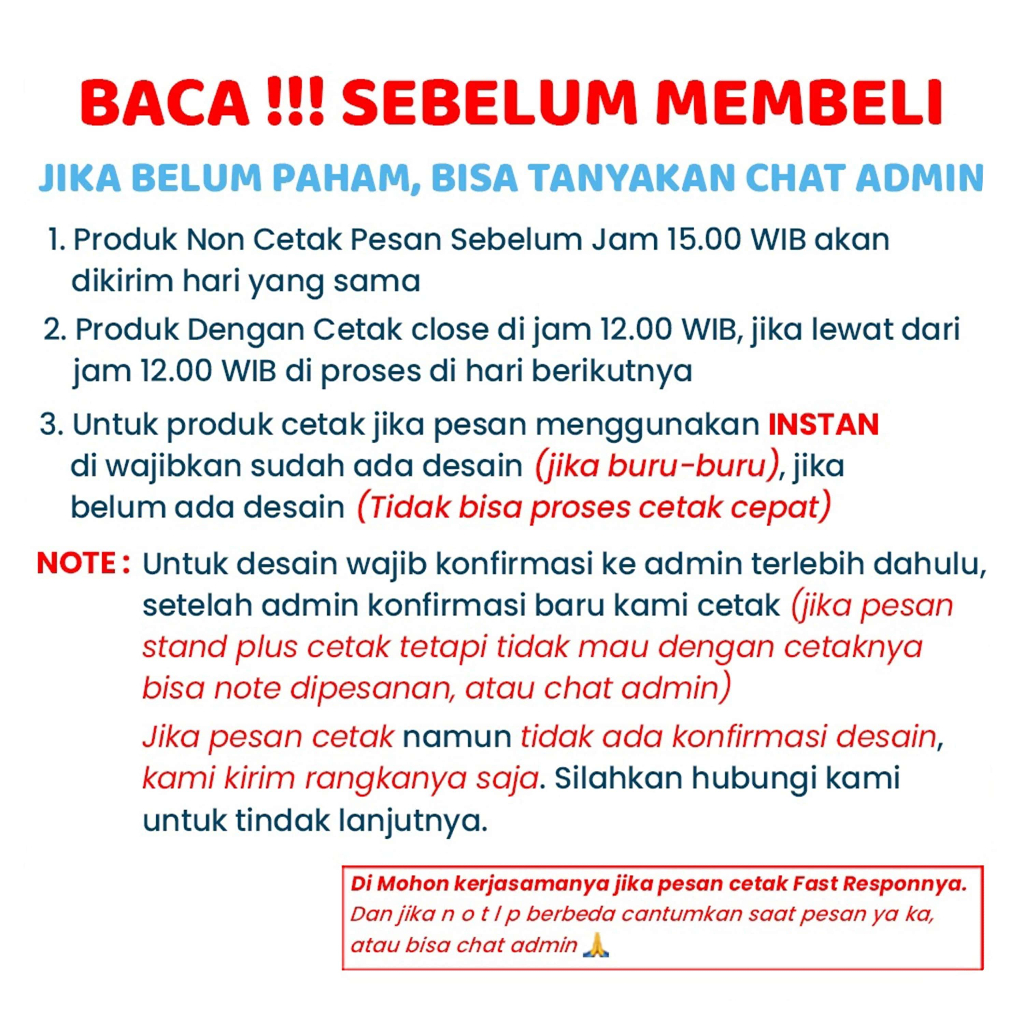 BACA !!! SEBELUM MEMBELI

JIKA BELUM PAHAM, BISA TANYAKAN CHAT ADMIN

1. Produk Non Cetak Pesan Sebelum Jam 15.00 WIB akan dikirim hari yang sama

2. Produk Dengan Cetak close di jam 12.00 WIB, jika lewat dari jam 12.00 WIB di proses di hari berikutnya

3. Untuk produk cetak jika pesan menggunakan INSTAN di wajibkan sudah ada desain (jika buru-buru), jika belum ada desain (Tidak bisa proses cetak cepat)

NOTE : Untuk desain wajib konfirmasi ke admin terlebih dahulu, setelah admin konfirmasi baru kami cetak (jika pesan stand plus cetak tetapi tidak mau dengan cetaknya bisa note dipesanan, atau chat admin)

Jika pesan cetak namun tidak ada konfirmasi desain, kami kirim rangkanya saja. Silahkan hubungi kami untuk tindak lanjutnya.

Di Mohon kerjasamanya jika pesan cetak Fast Responnya.
Dan jika n o t l p berbeda cantumkan saat pesan ya ka, atau bisa chat admin 🙏